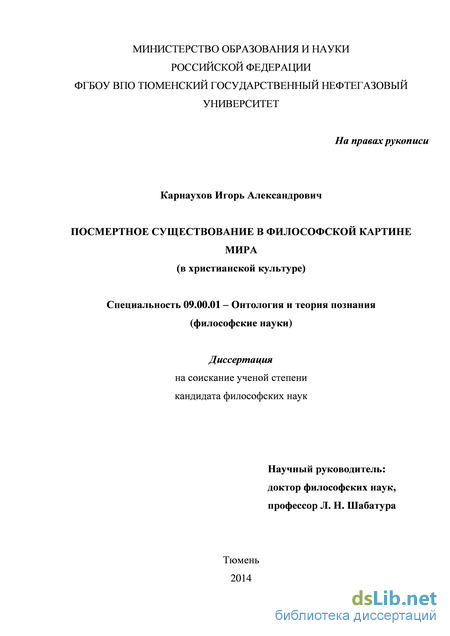 МИНИСТЕРСТВО ОБРАЗОВАНИЯ И НАУКИ
РОССИЙСКОЙ ФЕДЕРАЦИИ
ФГБОУ ВПО ТЮМЕНСКИЙ ГОСУДАРСТВЕННЫЙ НЕФТЕГАЗОВЫЙ
УНИВЕРСИТЕТ

На правах рукописи

Карнаухов Игорь Александрович

ПОСМЕРТНОЕ СУЩЕСТВОВАНИЕ В ФИЛОСОФСКОЙ КАРТИНЕ МИРА
(в христианской культуре)

Специальность 09.00.01 – Онтология и теория познания
(философские науки)

Диссертация
на соискание ученой степени
кандидата философских наук

Научный руководитель:
доктор философских наук,
профессор Л. Н. Шабатура

Тюмень
2014

dsLib.net
библиотека диссертаций